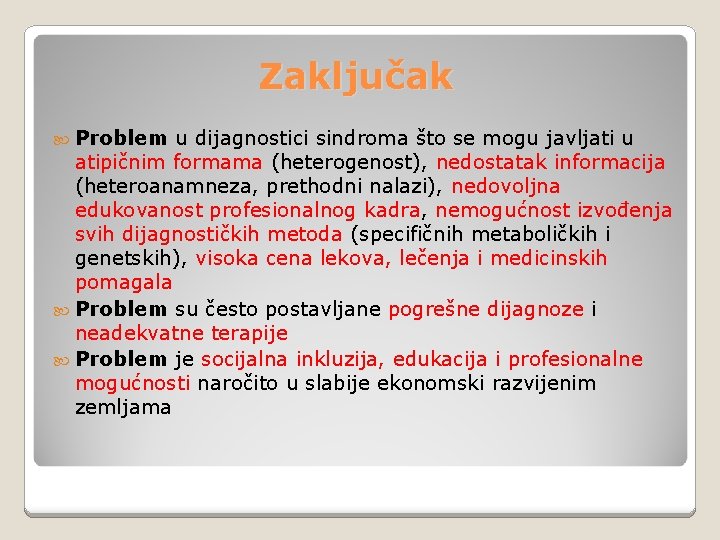 Zaključak

Problem u dijagnostici sindroma što se mogu javljati u atipičnim formama (heterogenost), nedostatak informacija (heteroanamneza, prethodni nalazi), nedovoljna edukovanost profesionalnog kadra, nemogućnost izvođenja svih dijagnostičkih metoda (specifičnih metaboličkih i genetskih), visoka cena lekova, lečenja i medicinskih pomagala

Problem su često postavljane pogrešne dijagnoze i neadekvatne terapije

Problem je socijalna inkluzija, edukacija i profesionalne mogućnosti naročito u slabije ekonomski razvijenim zemljama